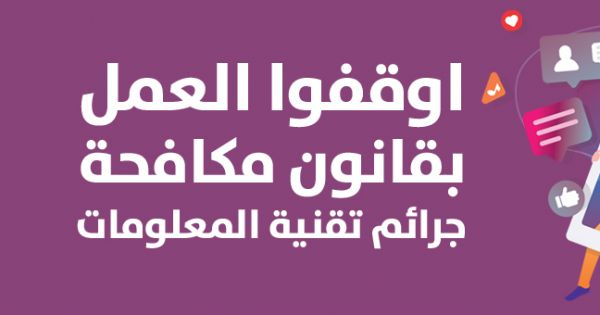 اوقفوا العمل
بقانون مكافحة
جرائم تقنية المعلومات